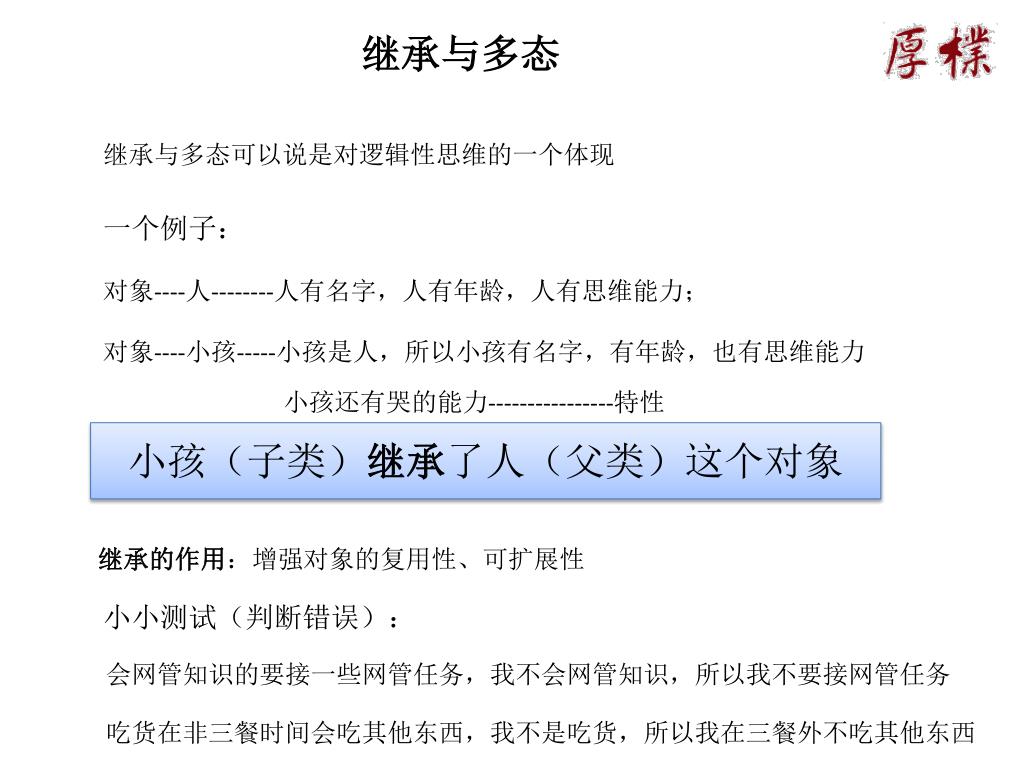 继承与多态

厚樸

继承与多态可以说是对逻辑性思维的一个体现

一个例子：

对象----人--------人有名字，人有年龄，人有思维能力；

对象----小孩-----小孩是人，所以小孩有名字，有年龄，也有思维能力

小孩还有哭的能力----------------特性

小孩（子类）继承了人（父类）这个对象

继承的作用：增强对象的复用性、可扩展性

小小测试（判断错误）：

会网管知识的要接一些网管任务，我不会网管知识，所以我不要接网管任务

吃货在非三餐时间会吃其他东西，我不是吃货，所以我在三餐外不吃其他东西